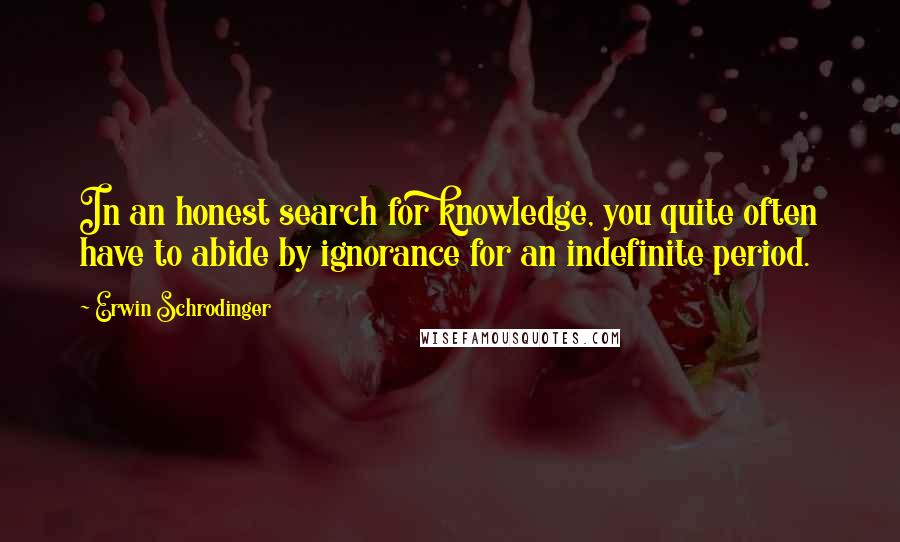 In an honest search for knowledge, you quite often have to abide by ignorance for an indefinite period.

~ Erwin Schrodinger

WISEFAMOUSQUOTES.COM